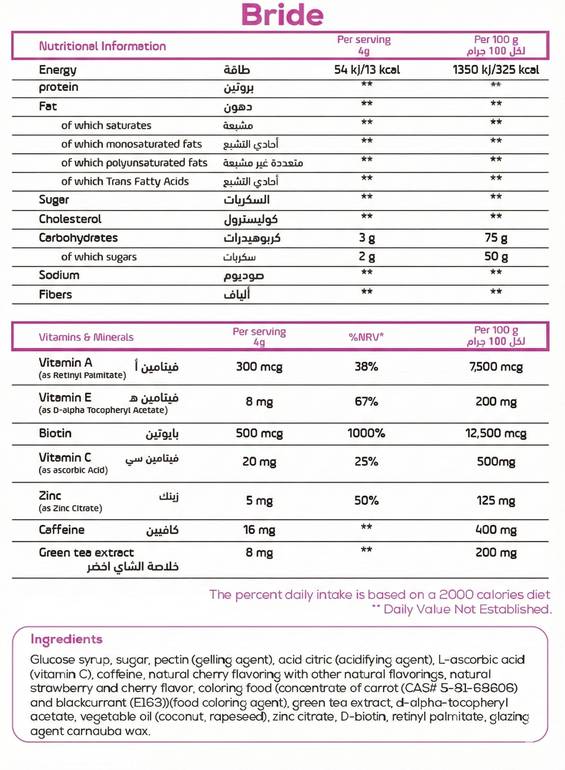 Bride

| Nutritional Information | | Per serving 4g | Per 100 g لكل 100 جرام |
|---|---|---|---|
| Energy | طاقة | 54 kj/13 kcal | 1350 kj/325 kcal |
| protein | بروتين | ** | ** |
| Fat | دهون | ** | ** |
| of which saturates | مشبعة | ** | ** |
| of which monosaturated fats | أحادي التشبع | ** | ** |
| of which polyunsaturated fats | متعددة غير مشبعة | ** | ** |
| of which Trans Fatty Acids | أحادي التشبع | ** | ** |
| Sugar | السكريات | ** | ** |
| Cholesterol | كوليسترول | ** | ** |
| Carbohydrates | كربوهيدرات | 3 g | 75 g |
| of which sugars | سكريات | 2 g | 50 g |
| Sodium | صوديوم | ** | ** |
| Fibers | ألياف | ** | ** |

| Vitamins & Minerals | Per serving 4g | %NRV* | Per 100 g لكل 100 جرام |
|---|---|---|---|
| Vitamin A فيتامين أ (as Retinyl Palmitate) | 300 mcg | 38% | 7,500 mcg |
| Vitamin E فيتامين هـ (as D-alpha Tocopheryl Acetate) | 8 mg | 67% | 200 mg |
| Biotin بايوتين | 500 mcg | 1000% | 12,500 mcg |
| Vitamin C فيتامين سي (as ascorbic Acid) | 20 mg | 25% | 500mg |
| Zinc زينك (as Zinc Citrate) | 5 mg | 50% | 125 mg |
| Caffeine كافيين | 16 mg | ** | 400 mg |
| Green tea extract خلاصة الشاي اخضر | 8 mg | ** | 200 mg |

The percent daily intake is based on a 2000 calories diet
** Daily Value Not Established.

Ingredients

Glucose syrup, sugar, pectin (gelling agent), acid citric (acidifying agent), L-ascorbic acid (vitamin C), coffeine, natural cherry flavoring with other natural flavorings, natural strawberry and cherry flavor, coloring food (concentrate of carrot (CAS# 5-81-68606) and blackcurrant (E163))(food coloring agent), green tea extract, d-alpha-tocopheryl acetate, vegetable oil (coconut, rapeseed), zinc citrate, D-biotin, retinyl palmitate, glazing agent carnauba wax.